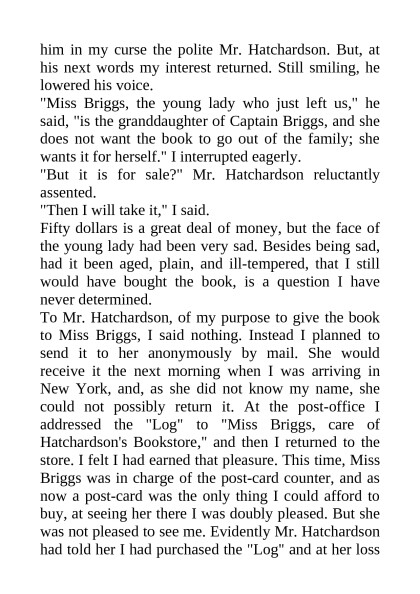 him in my curse the polite Mr. Hatchardson. But, at his next words my interest returned. Still smiling, he lowered his voice.
"Miss Briggs, the young lady who just left us," he said, "is the granddaughter of Captain Briggs, and she does not want the book to go out of the family; she wants it for herself." I interrupted eagerly.
"But it is for sale?" Mr. Hatchardson reluctantly assented.
"Then I will take it," I said.
Fifty dollars is a great deal of money, but the face of the young lady had been very sad. Besides being sad, had it been aged, plain, and ill-tempered, that I still would have bought the book, is a question I have never determined.
To Mr. Hatchardson, of my purpose to give the book to Miss Briggs, I said nothing. Instead I planned to send it to her anonymously by mail. She would receive it the next morning when I was arriving in New York, and, as she did not know my name, she could not possibly return it. At the post-office I addressed the "Log" to "Miss Briggs, care of Hatchardson's Bookstore," and then I returned to the store. I felt I had earned that pleasure. This time, Miss Briggs was in charge of the post-card counter, and as now a post-card was the only thing I could afford to buy, at seeing her there I was doubly pleased. But she was not pleased to see me. Evidently Mr. Hatchardson had told her I had purchased the "Log" and at her loss